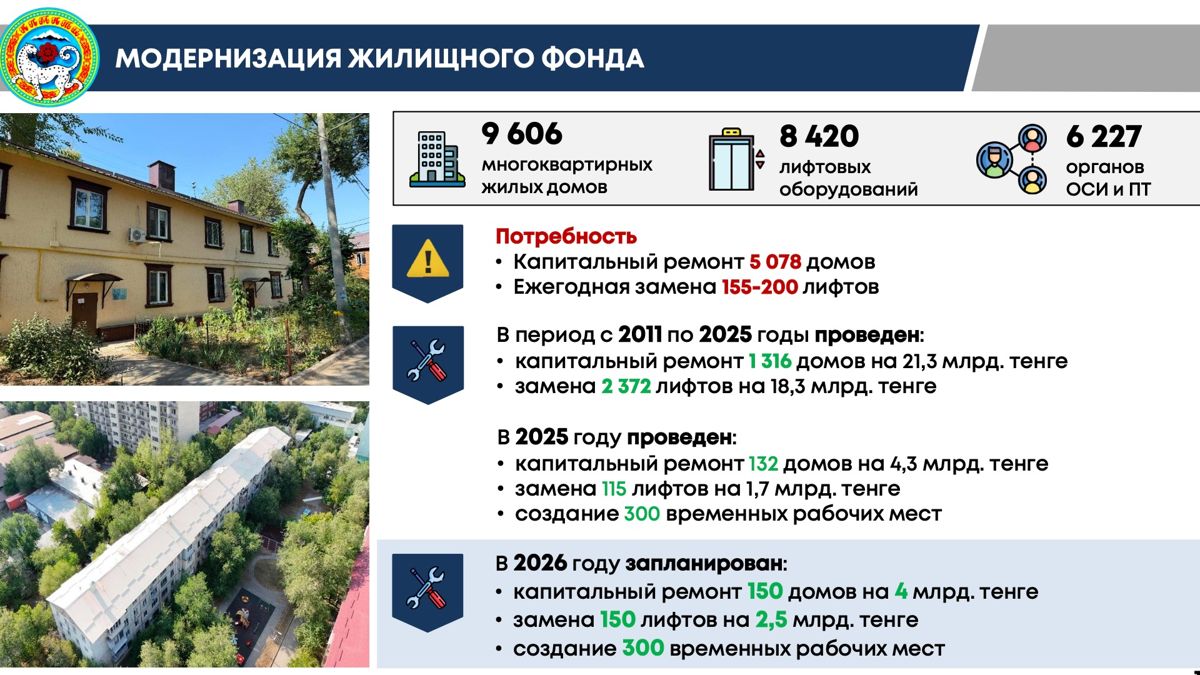 МОДЕРНИЗАЦИЯ ЖИЛИЩНОГО ФОНДА

9 606
многоквартирных жилых домов

8 420
лифтовых оборудований

6 227
органов ОСИ и ПТ

Потребность
• Капитальный ремонт 5 078 домов
• Ежегодная замена 155-200 лифтов

В период с 2011 по 2025 годы проведен:
• капитальный ремонт 1 316 домов на 21,3 млрд. тенге
• замена 2 372 лифтов на 18,3 млрд. тенге

В 2025 году проведен:
• капитальный ремонт 132 домов на 4,3 млрд. тенге
• замена 115 лифтов на 1,7 млрд. тенге
• создание 300 временных рабочих мест

В 2026 году запланирован:
• капитальный ремонт 150 домов на 4 млрд. тенге
• замена 150 лифтов на 2,5 млрд. тенге
• создание 300 временных рабочих мест